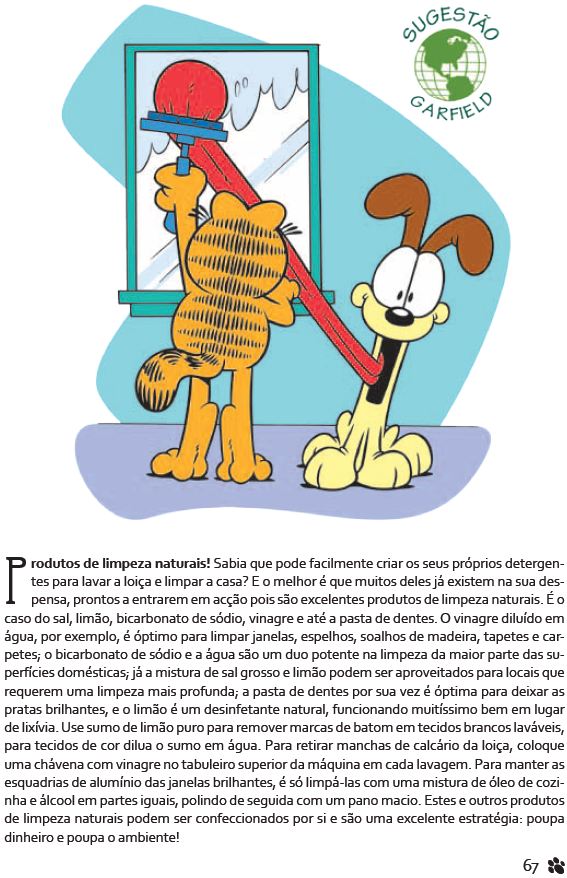 SUGESTÃO GARFIELD

Produtos de limpeza naturais! Sabia que pode facilmente criar os seus próprios detergentes para lavar a loiça e limpar a casa? E o melhor é que muitos deles já existem na sua despensa, prontos a entrarem em acção pois são excelentes produtos de limpeza naturais. É o caso do sal, limão, bicarbonato de sódio, vinagre e até a pasta de dentes. O vinagre diluído em água, por exemplo, é óptimo para limpar janelas, espelhos, soalhos de madeira, tapetes e carpetes; o bicarbonato de sódio e a água são um duo potente na limpeza da maior parte das superfícies domésticas; já a mistura de sal grosso e limão podem ser aproveitados para locais que requerem uma limpeza mais profunda; a pasta de dentes por sua vez é óptima para deixar as pratas brilhantes, e o limão é um desinfetante natural, funcionando muitíssimo bem em lugar de lixívia. Use sumo de limão puro para remover marcas de batom em tecidos brancos laváveis, para tecidos de cor dilua o sumo em água. Para retirar manchas de calcário da loiça, coloque uma chávena com vinagre no tabuleiro superior da máquina em cada lavagem. Para manter as esquadrias de alumínio das janelas brilhantes, é só limpá-las com uma mistura de óleo de cozinha e álcool em partes iguais, polindo de seguida com um pano macio. Estes e outros produtos de limpeza naturais podem ser confeccionados por si e são uma excelente estratégia: poupa dinheiro e poupa o ambiente!

67